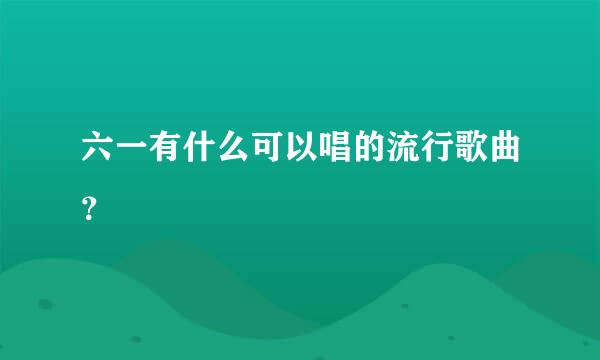 六一有什么可以唱的流行歌曲？